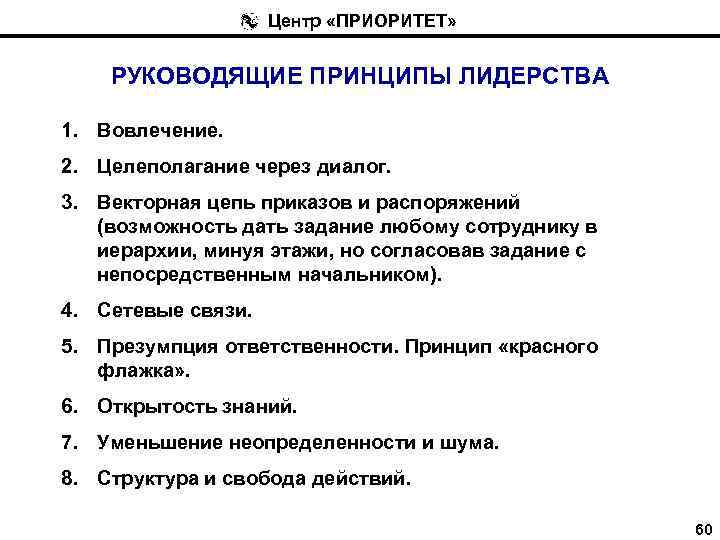 Центр «ПРИОРИТЕТ»

РУКОВОДЯЩИЕ ПРИНЦИПЫ ЛИДЕРСТВА

1. Вовлечение.

2. Целеполагание через диалог.

3. Векторная цепь приказов и распоряжений (возможность дать задание любому сотруднику в иерархии, минуя этажи, но согласовав задание с непосредственным начальником).

4. Сетевые связи.

5. Презумпция ответственности. Принцип «красного флажка».

6. Открытость знаний.

7. Уменьшение неопределенности и шума.

8. Структура и свобода действий.

60